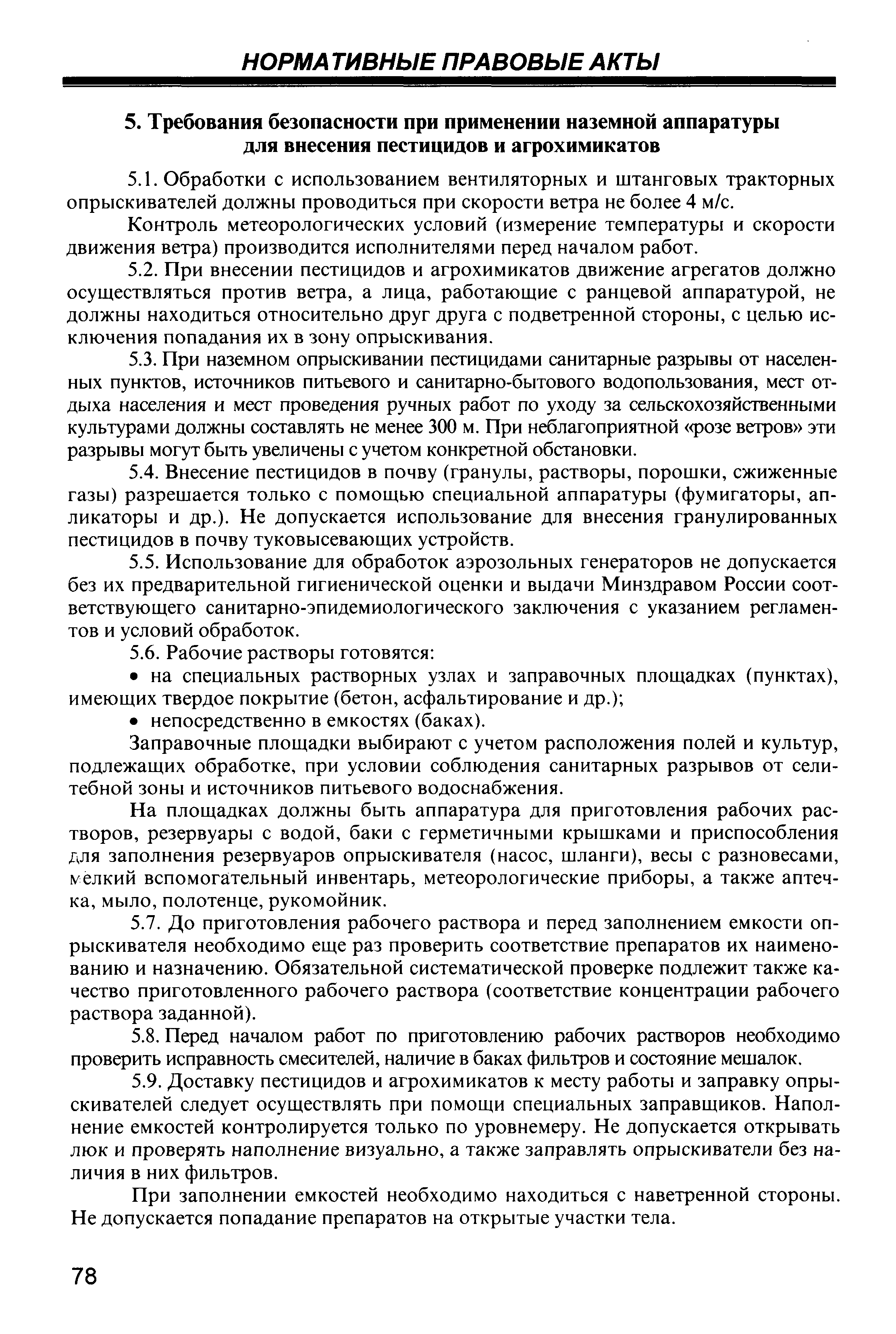 НОРМАТИВНЫЕ ПРАВОВЫЕ АКТЫ

5. Требования безопасности при применении наземной аппаратуры для внесения пестицидов и агрохимикатов

5.1. Обработки с использованием вентиляторных и штанговых тракторных опрыскивателей должны проводиться при скорости ветра не более 4 м/с.

Контроль метеорологических условий (измерение температуры и скорости движения ветра) производится исполнителями перед началом работ.

5.2. При внесении пестицидов и агрохимикатов движение агрегатов должно осуществляться против ветра, а лица, работающие с ранцевой аппаратурой, не должны находиться относительно друг друга с подветренной стороны, с целью исключения попадания их в зону опрыскивания.

5.3. При наземном опрыскивании пестицидами санитарные разрывы от населенных пунктов, источников питьевого и санитарно-бытового водопользования, мест отдыха населения и мест проведения ручных работ по уходу за сельскохозяйственными культурами должны составлять не менее 300 м. При неблагоприятной «розе ветров» эти разрывы могут быть увеличены с учетом конкретной обстановки.

5.4. Внесение пестицидов в почву (гранулы, растворы, порошки, сжиженные газы) разрешается только с помощью специальной аппаратуры (фумигаторы, апликаторы и др.). Не допускается использование для внесения гранулированных пестицидов в почву туковысевающих устройств.

5.5. Использование для обработок аэрозольных генераторов не допускается без их предварительной гигиенической оценки и выдачи Минздравом России соответствующего санитарно-эпидемиологического заключения с указанием регламентов и условий обработок.

5.6. Рабочие растворы готовятся:

• на специальных растворных узлах и заправочных площадках (пунктах), имеющих твердое покрытие (бетон, асфальтирование и др.);

• непосредственно в емкостях (баках).

Заправочные площадки выбирают с учетом расположения полей и культур, подлежащих обработке, при условии соблюдения санитарных разрывов от селитебной зоны и источников питьевого водоснабжения.

На площадках должны быть аппаратура для приготовления рабочих растворов, резервуары с водой, баки с герметичными крышками и приспособления для заполнения резервуаров опрыскивателя (насос, шланги), весы с разновесами, мелкий вспомогательный инвентарь, метеорологические приборы, а также аптечка, мыло, полотенце, рукомойник.

5.7. До приготовления рабочего раствора и перед заполнением емкости опрыскивателя необходимо еще раз проверить соответствие препаратов их наименованию и назначению. Обязательной систематической проверке подлежит также качество приготовленного рабочего раствора (соответствие концентрации рабочего раствора заданной).

5.8. Перед началом работ по приготовлению рабочих растворов необходимо проверить исправность смесителей, наличие в баках фильтров и состояние мешалок.

5.9. Доставку пестицидов и агрохимикатов к месту работы и заправку опрыскивателей следует осуществлять при помощи специальных заправщиков. Наполнение емкостей контролируется только по уровнемеру. Не допускается открывать люк и проверять наполнение визуально, а также заправлять опрыскиватели без наличия в них фильтров.

При заполнении емкостей необходимо находиться с наветренной стороны. Не допускается попадание препаратов на открытые участки тела.

78